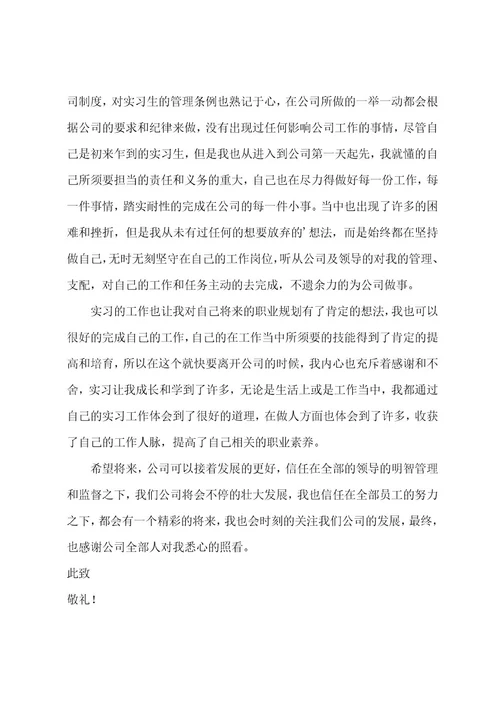 司制度，对实习生的管理条例也熟记于心，在公司所做的一举一动都会根据公司的要求和纪律来做，没有出现过任何影响公司工作的事情，尽管自己是初来乍到的实习生，但是我也从进入到公司第一天起先，我就懂的自己所须要担当的责任和义务的重大，自己也在尽力得做好每一份工作，每一件事情，踏实耐性的完成在公司的每一件小事。当中也出现了许多的困难和挫折，但是我从未有过任何的想要放弃的’想法，而是始终都在坚持做自己，无时无刻坚守在自己的工作岗位，听从公司及领导的对我的管理、支配，对自己的工作和任务主动的去完成，不遗余力的为公司做事。

实习的工作也让我对自己将来的职业规划有了肯定的想法，我也可以很好的完成自己的工作，自己的在工作当中所须要的技能得到了肯定的提高和培育，所以在这个就快要离开公司的时候，我内心也充斥着感谢和不舍，实习让我成长和学到了许多，无论是生活上或是工作当中，我都通过自己的实习工作体会到了很好的道理，在做人方面也体会到了许多，收获了自己的工作人脉，提高了自己相关的职业素养。

希望将来，公司可以接着发展的更好，信任在全部的领导的明智管理和监督之下，我们公司将会不停的壮大发展，我也信任在全部员工的努力之下，都会有一个精彩的将来，我也会时刻的关注我们公司的发展，最终，也感谢公司全部人对我悉心的照看。

此致

敬礼！